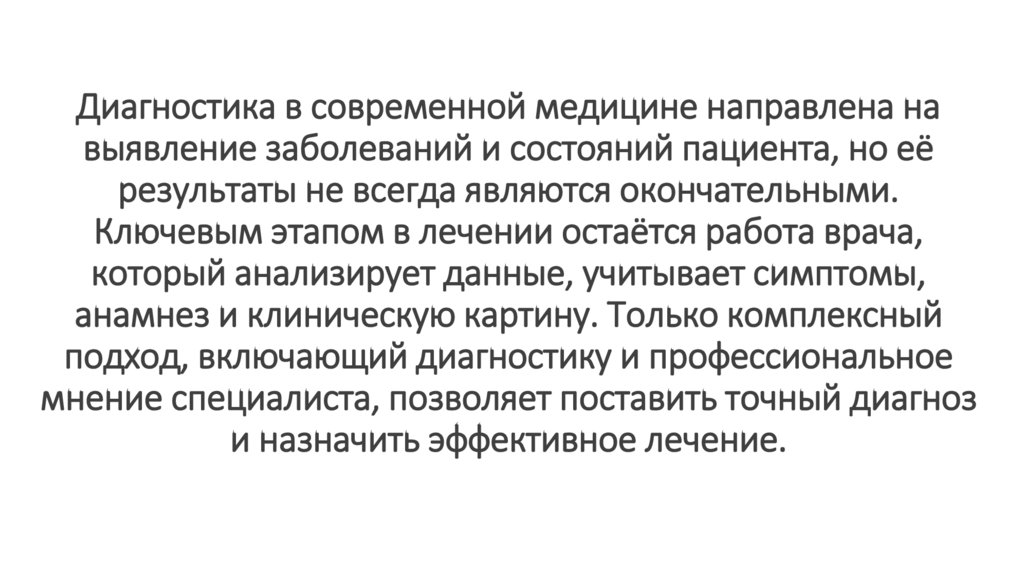 Диагностика в современной медицине направлена на выявление заболеваний и состояний пациента, но её результаты не всегда являются окончательными. Ключевым этапом в лечении остаётся работа врача, который анализирует данные, учитывает симптомы, анамнез и клиническую картину. Только комплексный подход, включающий диагностику и профессиональное мнение специалиста, позволяет поставить точный диагноз и назначить эффективное лечение.